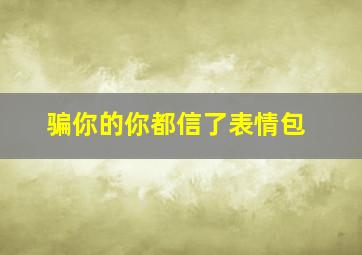 骗你的你都信了表情包